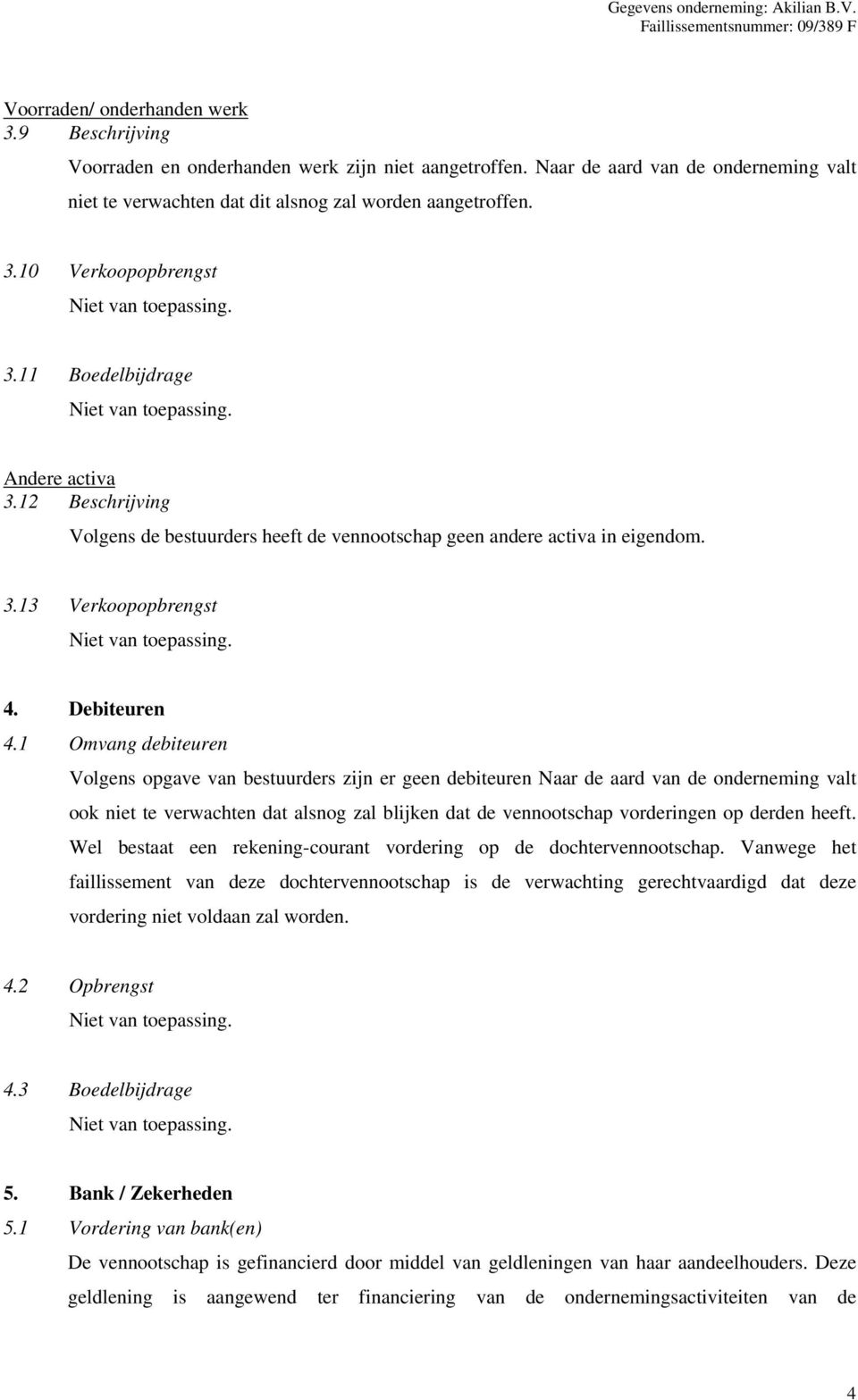 Gegevens onderneming: Akilian B.V.
Faillissementsnummer: 09/389 F

Voorraden/ onderhanden werk
3.9 Beschrijving

Voorraden en onderhanden werk zijn niet aangetroffen. Naar de aard van de onderneming valt niet te verwachten dat dit alsnog zal worden aangetroffen.

3.10 Verkoopopbrengst

Niet van toepassing.

3.11 Boedelbijdrage

Niet van toepassing.

Andere activa
3.12 Beschrijving

Volgens de bestuurders heeft de vennootschap geen andere activa in eigendom.

3.13 Verkoopopbrengst

Niet van toepassing.

4. Debiteuren
4.1 Omvang debiteuren

Volgens opgave van bestuurders zijn er geen debiteuren Naar de aard van de onderneming valt ook niet te verwachten dat alsnog zal blijken dat de vennootschap vorderingen op derden heeft. Wel bestaat een rekening-courant vordering op de dochtervennootschap. Vanwege het faillissement van deze dochtervennootschap is de verwachting gerechtvaardigd dat deze vordering niet voldaan zal worden.

4.2 Opbrengst

Niet van toepassing.

4.3 Boedelbijdrage

Niet van toepassing.

5. Bank / Zekerheden
5.1 Vordering van bank(en)

De vennootschap is gefinancierd door middel van geldleningen van haar aandeelhouders. Deze geldlening is aangewend ter financiering van de ondernemingsactiviteiten van de

4